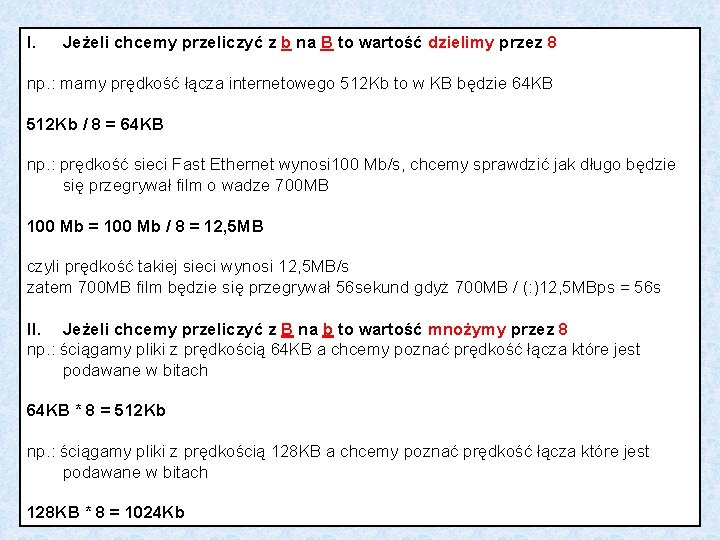 I. Jeżeli chcemy przeliczyć z b na B to wartość dzielimy przez 8

np.: mamy prędkość łącza internetowego 512Kb to w KB będzie 64KB

512Kb / 8 = 64KB

np.: prędkość sieci Fast Ethernet wynosi100 Mb/s, chcemy sprawdzić jak długo będzie się przegrywał film o wadze 700MB

100 Mb = 100 Mb / 8 = 12,5MB

czyli prędkość takiej sieci wynosi 12,5MB/s
zatem 700MB film będzie się przegrywał 56sekund gdyż 700MB / (:)12,5MBps = 56s

II. Jeżeli chcemy przeliczyć z B na b to wartość mnożymy przez 8
np.: ściągamy pliki z prędkością 64KB a chcemy poznać prędkość łącza które jest podawane w bitach

64KB * 8 = 512Kb

np.: ściągamy pliki z prędkością 128KB a chcemy poznać prędkość łącza które jest podawane w bitach

128KB * 8 = 1024Kb